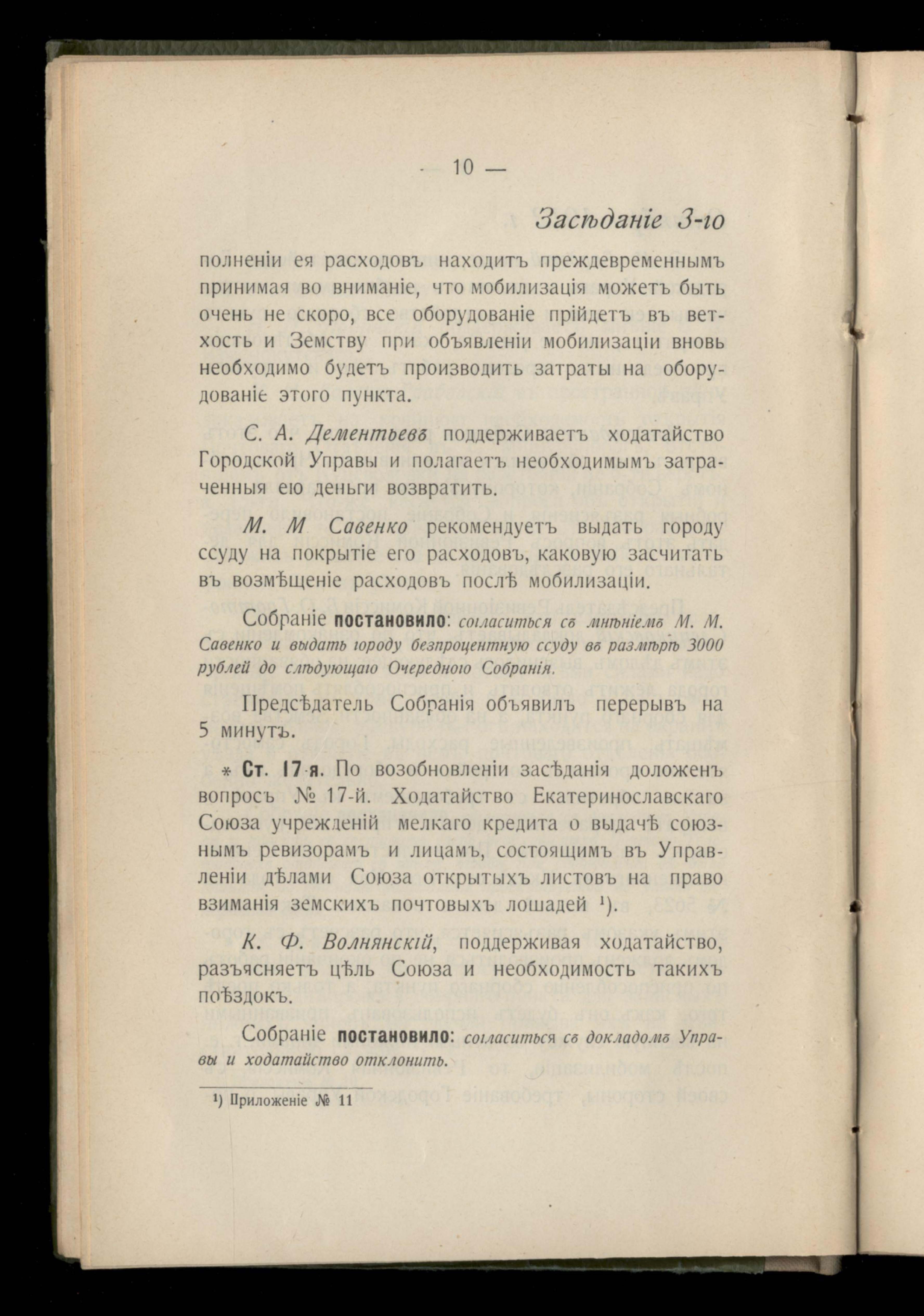 — 10 —

Засѣданіе 3-го

полненіи ея расходовъ находитъ преждевременнымъ принимая во вниманіе, что мобилизація можетъ быть очень не скоро, все оборудованіе прійдетъ въ ветхость и Земству при объявленіи мобилизаціи вновь необходимо будетъ производить затраты на оборудованіе этого пункта.

С. А. Дементьевъ поддерживаетъ ходатайство Городской Управы и полагаетъ необходимымъ затраченныя ею деньги возвратить.

М. М Савенко рекомендуетъ выдать городу ссуду на покрытіе его расходовъ, каковую засчитать въ возмѣщеніе расходовъ послѣ мобилизаціи.

Собраніе постановило: согласиться съ мнѣніемъ М. М. Савенко и выдать городу безпроцентную ссуду въ размѣрѣ 3000 рублей до слѣдующаго Очередного Собранія.

Предсѣдатель Собранія объявилъ перерывъ на 5 минутъ.

* Ст. 17-я. По возобновленіи засѣданія доложенъ вопросъ № 17-й. Ходатайство Екатеринославскаго Союза учрежденій мелкаго кредита о выдачѣ союзнымъ ревизорамъ и лицамъ, состоящимъ въ Управленіи дѣлами Союза открытыхъ листовъ на право взиманія земскихъ почтовыхъ лошадей ¹).

К. Ф. Волнянскій, поддерживая ходатайство, разъясняетъ цѣль Союза и необходимость такихъ поѣздокъ.

Собраніе постановило: согласиться съ докладомъ Управы и ходатайство отклонить.

¹) Приложеніе № 11